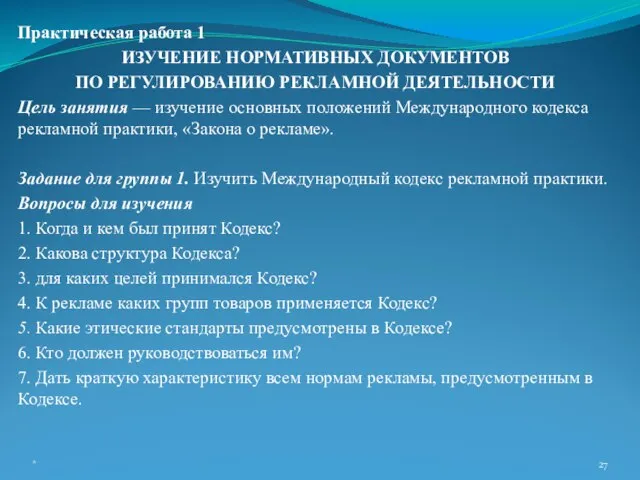 Практическая работа 1

ИЗУЧЕНИЕ НОРМАТИВНЫХ ДОКУМЕНТОВ
ПО РЕГУЛИРОВАНИЮ РЕКЛАМНОЙ ДЕЯТЕЛЬНОСТИ

Цель занятия — изучение основных положений Международного кодекса рекламной практики, «Закона о рекламе».

Задание для группы 1. Изучить Международный кодекс рекламной практики.

Вопросы для изучения

1. Когда и кем был принят Кодекс?

2. Какова структура Кодекса?

3. для каких целей принимался Кодекс?

4. К рекламе каких групп товаров применяется Кодекс?

5. Какие этические стандарты предусмотрены в Кодексе?

6. Кто должен руководствоваться им?

7. Дать краткую характеристику всем нормам рекламы, предусмотренным в Кодексе.

*

27